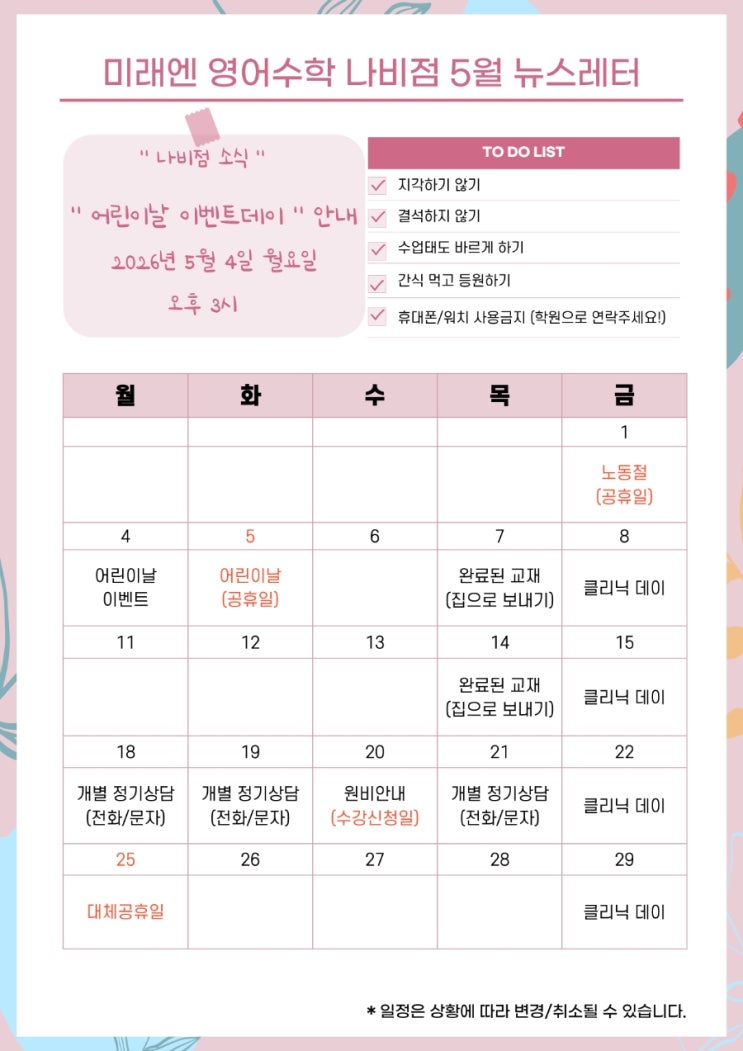 미래엔 영어수학 나비점 5월 뉴스레터

" 나비점 소식 "

" 어린이날 이벤트데이 " 안내

2026년 5월 4일 월요일

오후 3시

TO DO LIST

☑ 지각하기 않기
☑ 결석하지 않기
☑ 수업태도 바르게 하기
☑ 간식 먹고 등원하기
☑ 휴대폰/워치 사용금지 (학원으로 연락주세요!)

| 월 | 화 | 수 | 목 | 금 |
|---|---|---|---|---|
| | | | | 1 |
| | | | | 노동절 (공휴일) |
| 4 | 5 | 6 | 7 | 8 |
| 어린이날 이벤트 | 어린이날 (공휴일) | | 완료된 교재 (집으로 보내기) | 클리닉 데이 |
| 11 | 12 | 13 | 14 | 15 |
| | | | 완료된 교재 (집으로 보내기) | 클리닉 데이 |
| 18 | 19 | 20 | 21 | 22 |
| 개별 정기상담 (전화/문자) | 개별 정기상담 (전화/문자) | 원비안내 (수강신청일) | 개별 정기상담 (전화/문자) | 클리닉 데이 |
| 25 | 26 | 27 | 28 | 29 |
| 대체공휴일 | | | | 클리닉 데이 |

* 일정은 상황에 따라 변경/취소될 수 있습니다.